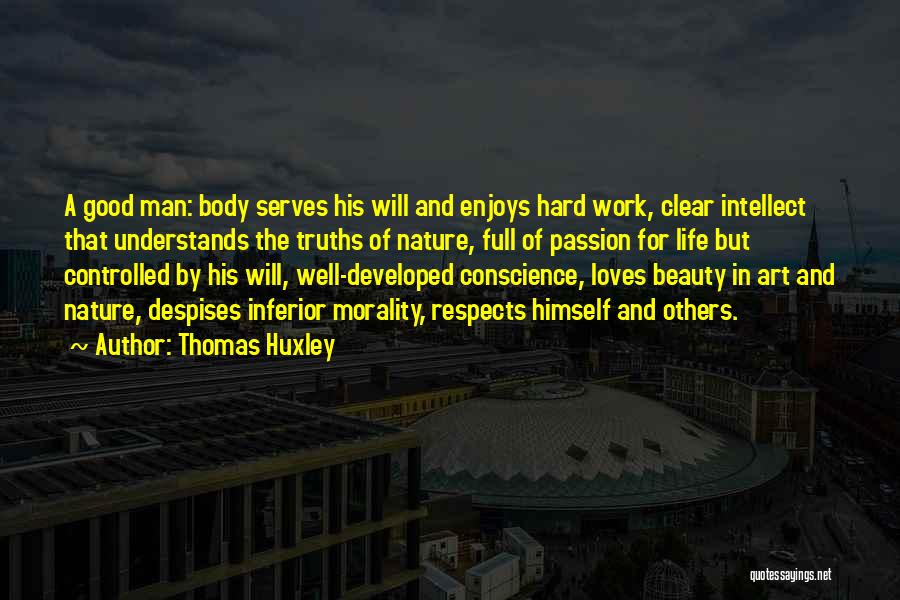 A good man: body serves his will and enjoys hard work, clear intellect that understands the truths of nature, full of passion for life but controlled by his will, well-developed conscience, loves beauty in art and nature, despises inferior morality, respects himself and others.

~ Author: Thomas Huxley

quotessayings.net